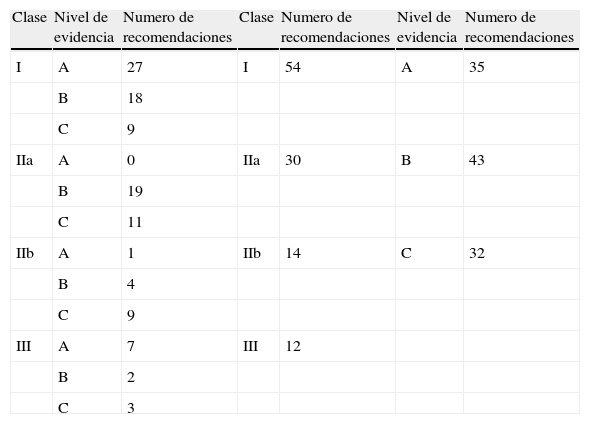 | Clase | Nivel de evidencia | Numero de recomendaciones | Clase | Numero de recomendaciones | Nivel de evidencia | Numero de recomendaciones |
|---|---|---|---|---|---|---|
| I | A | 27 | I | 54 | A | 35 |
| | B | 18 | | | | |
| | C | 9 | | | | |
| IIa | A | 0 | IIa | 30 | B | 43 |
| | B | 19 | | | | |
| | C | 11 | | | | |
| IIb | A | 1 | IIb | 14 | C | 32 |
| | B | 4 | | | | |
| | C | 9 | | | | |
| III | A | 7 | III | 12 | | |
| | B | 2 | | | | |
| | C | 3 | | | | |